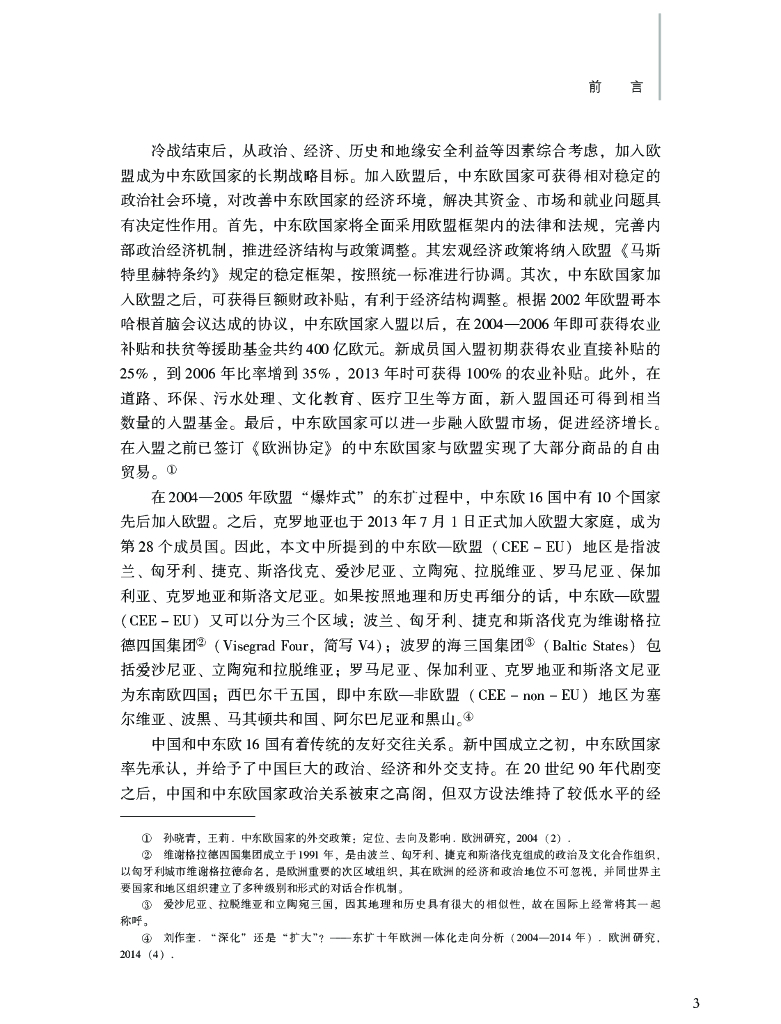 前　言

冷战结束后，从政治、经济、历史和地缘安全利益等因素综合考虑，加入欧盟成为中东欧国家的长期战略目标。加入欧盟后，中东欧国家可获得相对稳定的政治社会环境，对改善中东欧国家的经济环境，解决其资金、市场和就业问题具有决定性作用。首先，中东欧国家将全面采用欧盟框架内的法律和法规，完善内部政治经济机制，推进经济结构与政策调整。其宏观经济政策将纳入欧盟《马斯特里赫特条约》规定的稳定框架，按照统一标准进行协调。其次，中东欧国家加入欧盟之后，可获得巨额财政补贴，有利于经济结构调整。根据2002年欧盟哥本哈根首脑会议达成的协议，中东欧国家入盟以后，在2004—2006年即可获得农业补贴和扶贫等援助基金共约400亿欧元。新成员国入盟初期获得农业直接补贴的25%，到2006年比率增到35%，2013年时可获得100%的农业补贴。此外，在道路、环保、污水处理、文化教育、医疗卫生等方面，新入盟国还可得到相当数量的入盟基金。最后，中东欧国家可以进一步融入欧盟市场，促进经济增长。在入盟之前已签订《欧洲协定》的中东欧国家与欧盟实现了大部分商品的自由贸易。①

在2004—2005年欧盟“爆炸式”的东扩过程中，中东欧16国中有10个国家先后加入欧盟。之后，克罗地亚也于2013年7月1日正式加入欧盟大家庭，成为第28个成员国。因此，本文中所提到的中东欧—欧盟（CEE－EU）地区是指波兰、匈牙利、捷克、斯洛伐克、爱沙尼亚、立陶宛、拉脱维亚、罗马尼亚、保加利亚、克罗地亚和斯洛文尼亚。如果按照地理和历史再细分的话，中东欧—欧盟（CEE－EU）又可以分为三个区域：波兰、匈牙利、捷克和斯洛伐克为维谢格拉德四国集团②（Visegrad Four，简写V4）；波罗的海三国集团③（Baltic States）包括爱沙尼亚、立陶宛和拉脱维亚；罗马尼亚、保加利亚、克罗地亚和斯洛文尼亚为东南欧四国；西巴尔干五国，即中东欧—非欧盟（CEE－non－EU）地区为塞尔维亚、波黑、马其顿共和国、阿尔巴尼亚和黑山。④

中国和中东欧16国有着传统的友好交往关系。新中国成立之初，中东欧国家率先承认，并给予了中国巨大的政治、经济和外交支持。在20世纪90年代剧变之后，中国和中东欧国家政治关系被束之高阁，但双方设法维持了较低水平的经

① 孙晓青，王莉．中东欧国家的外交政策：定位、去向及影响．欧洲研究，2004（2）．

② 维谢格拉德四国集团成立于1991年，是由波兰、匈牙利、捷克和斯洛伐克组成的政治及文化合作组织，以匈牙利城市维谢格拉德命名，是欧洲重要的次区域组织，其在欧洲的经济和政治地位不可忽视，并同世界主要国家和地区组织建立了多种级别和形式的对话合作机制。

③ 爱沙尼亚、拉脱维亚和立陶宛三国，因其地理和历史具有很大的相似性，故在国际上经常将其一起称呼。

④ 刘作奎．“深化”还是“扩大”？——东扩十年欧洲一体化走向分析（2004—2014年）．欧洲研究，2014（4）．

3